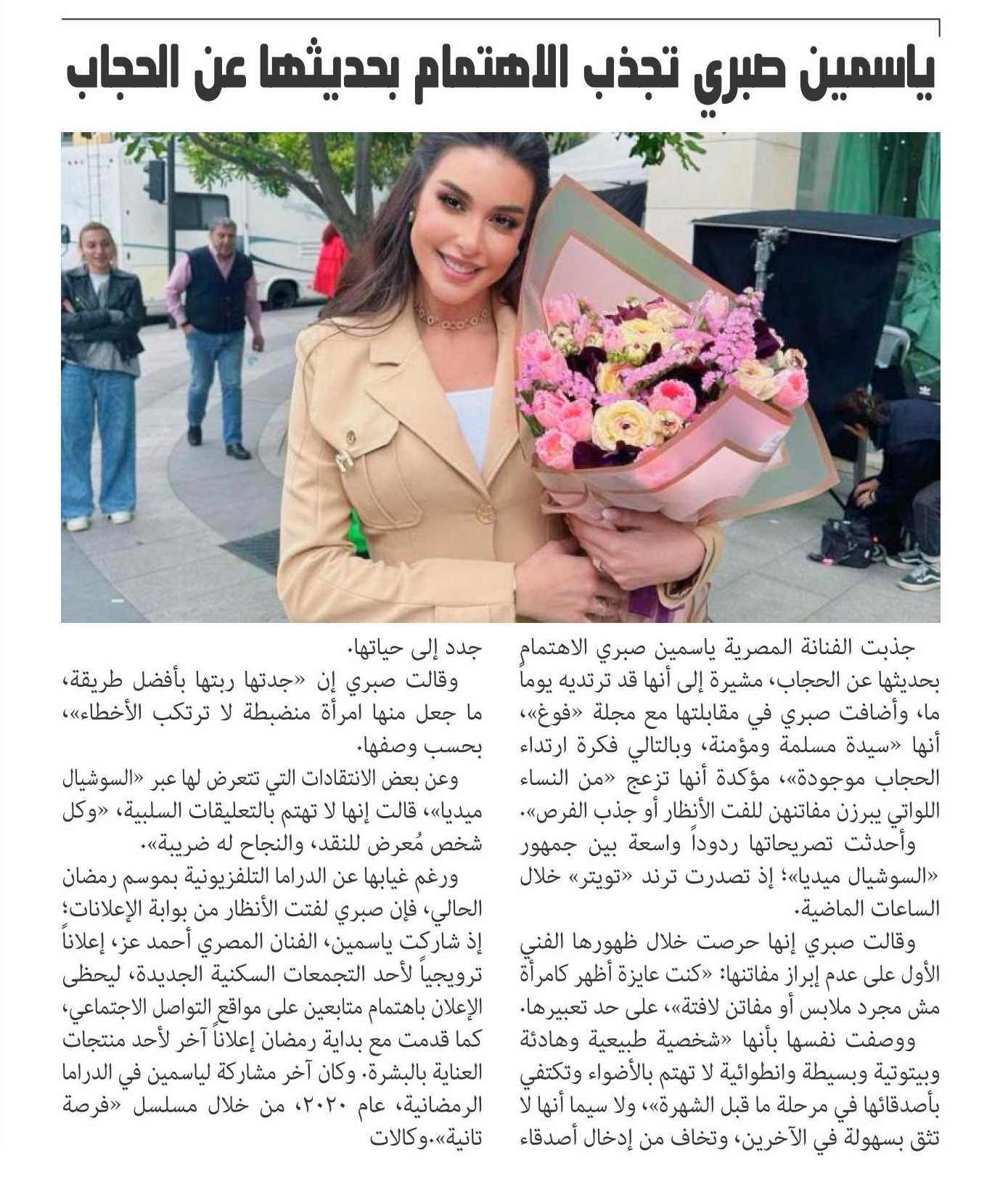 ياسمين صبري تجذب الاهتمام بحديثها عن الحجاب

جذبت الفنانة المصرية ياسمين صبري الاهتمام بحديثها عن الحجاب، مشيرة إلى أنها قد ترتديه يوماً ما، وأضافت صبري في مقابلتها مع مجلة «فوغ»، أنها «سيدة مسلمة ومؤمنة، وبالتالي فكرة ارتداء الحجاب موجودة»، مؤكدة أنها تزعج «من النساء اللواتي يبرزن مفاتنهن للفت الأنظار أو جذب الفرص».

وأحدثت تصريحاتها ردوداً واسعة بين جمهور «السوشيال ميديا»؛ إذ تصدرت ترند «تويتر» خلال الساعات الماضية.

وقالت صبري إنها حرصت خلال ظهورها الفني الأول على عدم إبراز مفاتنها: «كنت عايزة أظهر كامرأة مش مجرد ملابس أو مفاتن لافتة»، على حد تعبيرها.

ووصفت نفسها بأنها «شخصية طبيعية وهادئة وبيتوتية وبسيطة وانطوائية لا تهتم بالأضواء وتكتفي بأصدقائها في مرحلة ما قبل الشهرة»، ولا سيما أنها لا تثق بسهولة في الآخرين، وتخاف من إدخال أصدقاء جدد إلى حياتها.

وقالت صبري إن «جدتها ربتها بأفضل طريقة، ما جعل منها امرأة منضبطة لا ترتكب الأخطاء»، بحسب وصفها.

وعن بعض الانتقادات التي تتعرض لها عبر «السوشيال ميديا»، قالت إنها لا تهتم بالتعليقات السلبية، «وكل شخص مُعرض للنقد، والنجاح له ضريبة».

ورغم غيابها عن الدراما التلفزيونية بموسم رمضان الحالي، فإن صبري لفتت الأنظار من بوابة الإعلانات؛ إذ شاركت ياسمين، الفنان المصري أحمد عز، إعلاناً ترويجياً لأحد التجمعات السكنية الجديدة، ليحظى الإعلان باهتمام متابعين على مواقع التواصل الاجتماعي، كما قدمت مع بداية رمضان إعلاناً آخر لأحد منتجات العناية بالبشرة. وكان آخر مشاركة لياسمين في الدراما الرمضانية، عام ٢٠٢٠، من خلال مسلسل «فرصة تانية».وكالات